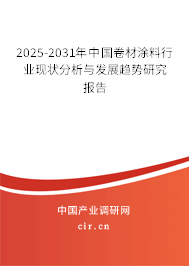 2025-2031年中国卷材涂料行业现状分析与发展趋势研究报告

中国产业调研网
cir.cn